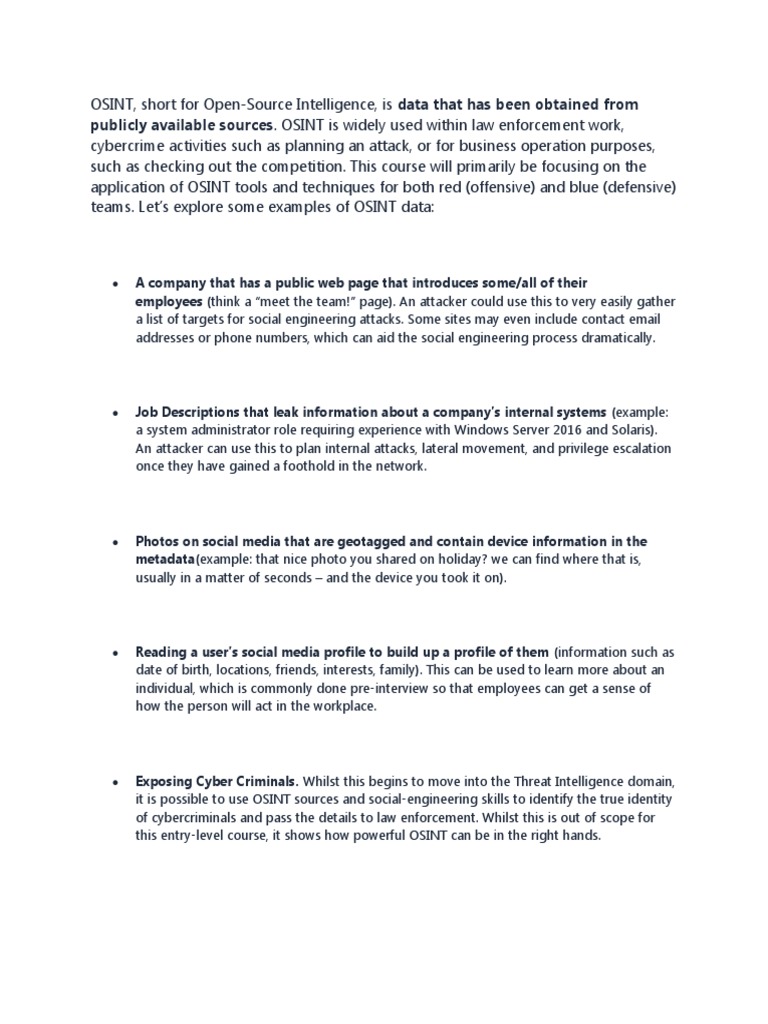 OSINT, short for Open-Source Intelligence, is data that has been obtained from publicly available sources. OSINT is widely used within law enforcement work, cybercrime activities such as planning an attack, or for business operation purposes, such as checking out the competition. This course will primarily be focusing on the application of OSINT tools and techniques for both red (offensive) and blue (defensive) teams. Let's explore some examples of OSINT data:

• A company that has a public web page that introduces some/all of their employees (think a "meet the team!" page). An attacker could use this to very easily gather a list of targets for social engineering attacks. Some sites may even include contact email addresses or phone numbers, which can aid the social engineering process dramatically.

• Job Descriptions that leak information about a company's internal systems (example: a system administrator role requiring experience with Windows Server 2016 and Solaris). An attacker can use this to plan internal attacks, lateral movement, and privilege escalation once they have gained a foothold in the network.

• Photos on social media that are geotagged and contain device information in the metadata(example: that nice photo you shared on holiday? we can find where that is, usually in a matter of seconds – and the device you took it on).

• Reading a user's social media profile to build up a profile of them (information such as date of birth, locations, friends, interests, family). This can be used to learn more about an individual, which is commonly done pre-interview so that employees can get a sense of how the person will act in the workplace.

• Exposing Cyber Criminals. Whilst this begins to move into the Threat Intelligence domain, it is possible to use OSINT sources and social-engineering skills to identify the true identity of cybercriminals and pass the details to law enforcement. Whilst this is out of scope for this entry-level course, it shows how powerful OSINT can be in the right hands.